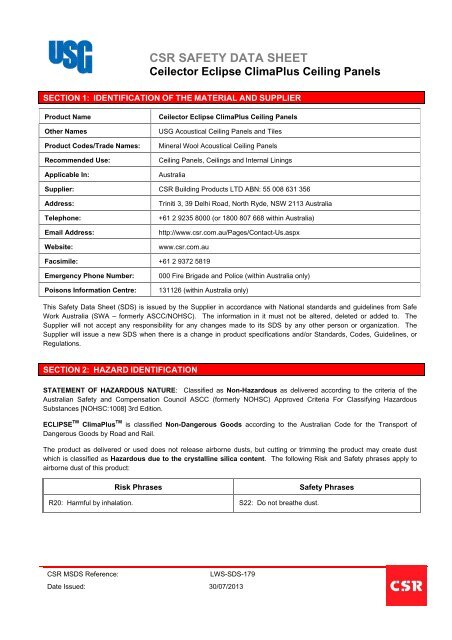 USG

CSR SAFETY DATA SHEET
Ceilector Eclipse ClimaPlus Ceiling Panels

SECTION 1: IDENTIFICATION OF THE MATERIAL AND SUPPLIER

| Product Name | Ceilector Eclipse ClimaPlus Ceiling Panels |
|---|---|
| Other Names | USG Acoustical Ceiling Panels and Tiles |
| Product Codes/Trade Names: | Mineral Wool Acoustical Ceiling Panels |
| Recommended Use: | Ceiling Panels, Ceilings and Internal Linings |
| Applicable In: | Australia |
| Supplier: | CSR Building Products LTD ABN: 55 008 631 356 |
| Address: | Triniti 3, 39 Delhi Road, North Ryde, NSW 2113 Australia |
| Telephone: | +61 2 9235 8000 (or 1800 807 668 within Australia) |
| Email Address: | http://www.csr.com.au/Pages/Contact-Us.aspx |
| Website: | www.csr.com.au |
| Facsimile: | +61 2 9372 5819 |
| Emergency Phone Number: | 000 Fire Brigade and Police (within Australia only) |
| Poisons Information Centre: | 131126 (within Australia only) |

This Safety Data Sheet (SDS) is issued by the Supplier in accordance with National standards and guidelines from Safe Work Australia (SWA – formerly ASCC/NOHSC). The information in it must not be altered, deleted or added to. The Supplier will not accept any responsibility for any changes made to its SDS by any other person or organization. The Supplier will issue a new SDS when there is a change in product specifications and/or Standards, Codes, Guidelines, or Regulations.

SECTION 2: HAZARD IDENTIFICATION

STATEMENT OF HAZARDOUS NATURE: Classified as Non-Hazardous as delivered according to the criteria of the Australian Safety and Compensation Council ASCC (formerly NOHSC) Approved Criteria For Classifying Hazardous Substances [NOHSC:1008] 3rd Edition.

ECLIPSE$^{TM}$ ClimaPlus$^{TM}$ is classified Non-Dangerous Goods according to the Australian Code for the Transport of Dangerous Goods by Road and Rail.

The product as delivered or used does not release airborne dusts, but cutting or trimming the product may create dust which is classified as Hazardous due to the crystalline silica content. The following Risk and Safety phrases apply to airborne dust of this product:

| Risk Phrases | Safety Phrases |
|---|---|
| R20: Harmful by inhalation. | S22: Do not breathe dust. |

CSR MSDS Reference: LWS-SDS-179
Date Issued: 30/07/2013

CSR